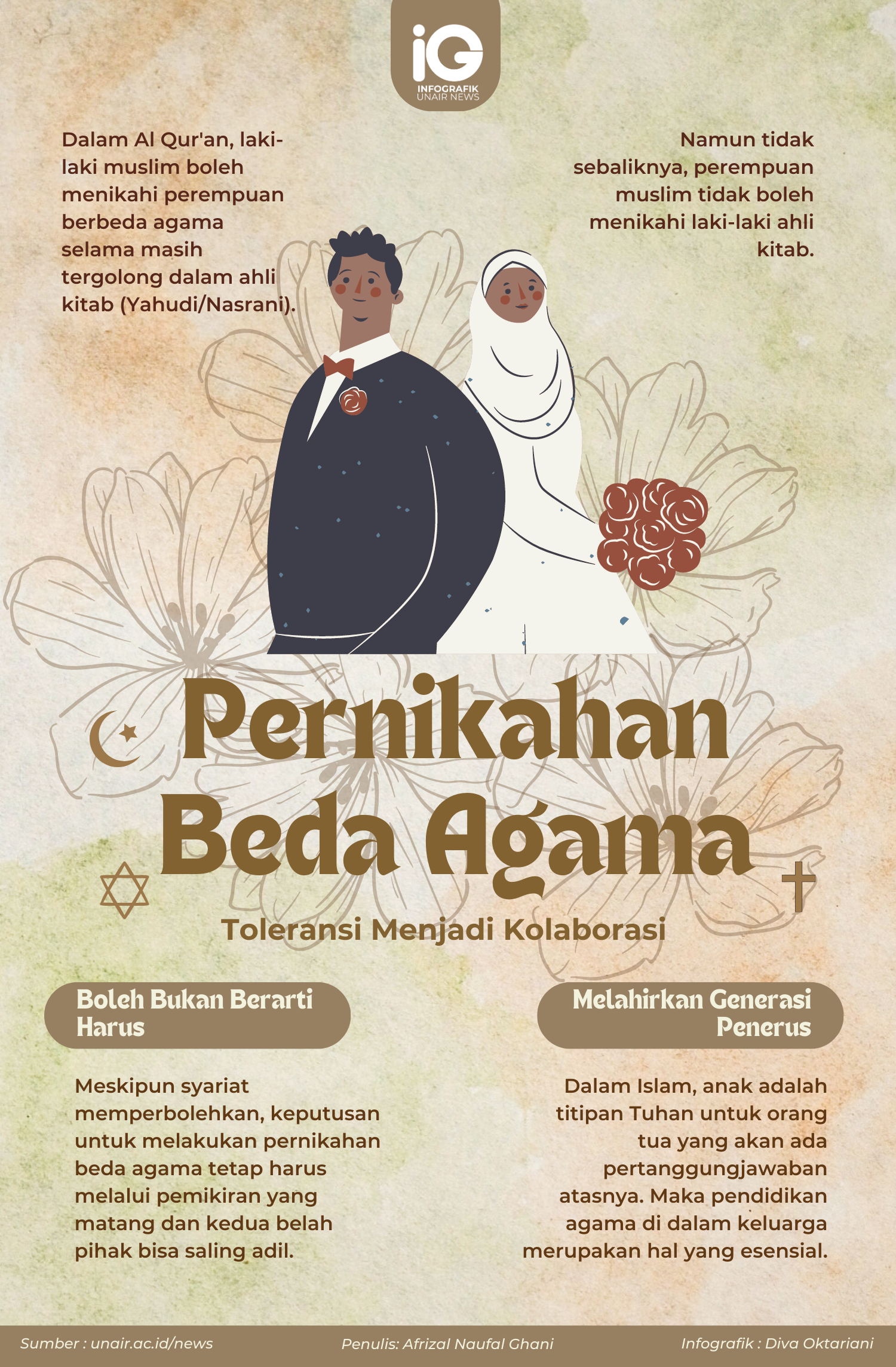 iG
INFOGRAFIK
UNAIR NEWS

Dalam Al Qur'an, laki-laki muslim boleh menikahi perempuan berbeda agama selama masih tergolong dalam ahli kitab (Yahudi/Nasrani).

Namun tidak sebaliknya, perempuan muslim tidak boleh menikahi laki-laki ahli kitab.

Pernikahan Beda Agama

Toleransi Menjadi Kolaborasi

Boleh Bukan Berarti Harus

Meskipun syariat memperbolehkan, keputusan untuk melakukan pernikahan beda agama tetap harus melalui pemikiran yang matang dan kedua belah pihak bisa saling adil.

Melahirkan Generasi Penerus

Dalam Islam, anak adalah titipan Tuhan untuk orang tua yang akan ada pertanggungjawaban atasnya. Maka pendidikan agama di dalam keluarga merupakan hal yang esensial.

Sumber : unair.ac.id/news
Penulis: Afrizal Naufal Ghani
Infografik : Diva Oktariani